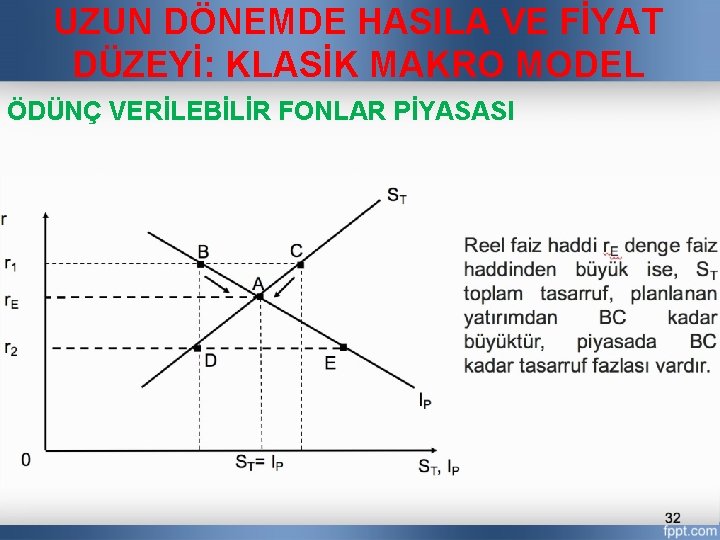 UZUN DÖNEMDE HASILA VE FİYAT DÜZEYİ: KLASİK MAKRO MODEL

ÖDÜNÇ VERİLEBİLİR FONLAR PİYASASI

r
$r_1$
$r_E$
$r_2$
0
B
C
A
D
E
$S_T$
$I_P$
$S_T = I_P$
$S_T, I_P$

Reel faiz haddi $r_E$ denge faiz haddinden büyük ise, $S_T$ toplam tasarruf, planlanan yatırımdan BC kadar büyüktür, piyasada BC kadar tasarruf fazlası vardır.

32
fppt.com